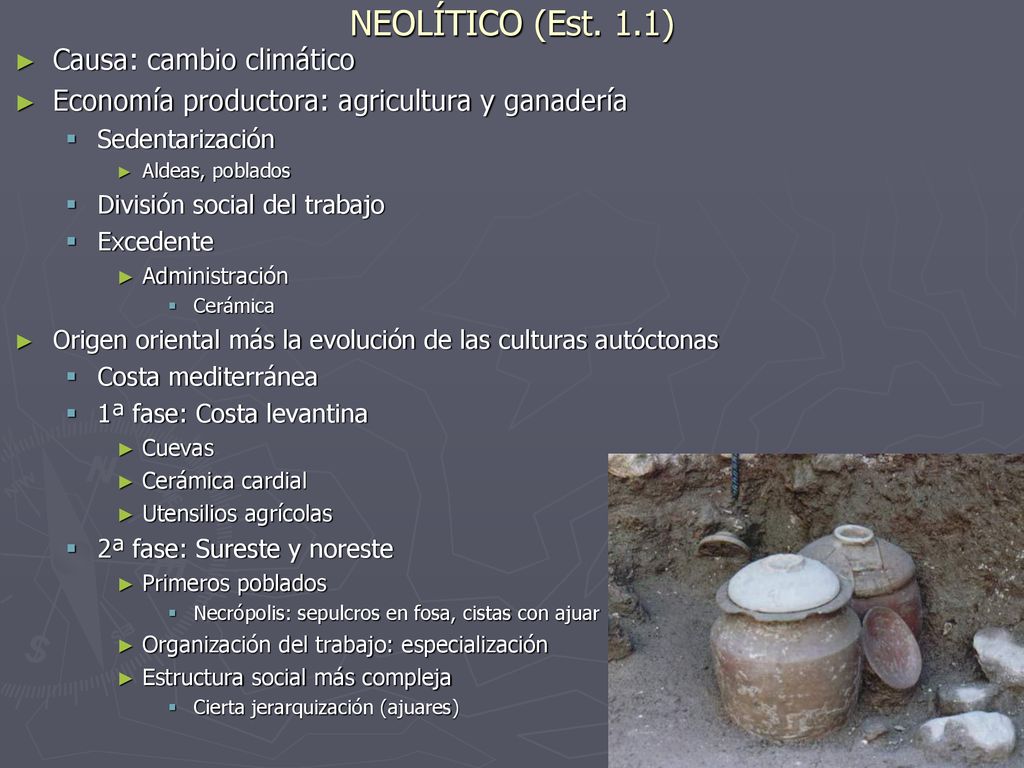 NEOLÍTICO (Est. 1.1)

► Causa: cambio climático
► Economía productora: agricultura y ganadería
▪ Sedentarización
► Aldeas, poblados
▪ División social del trabajo
▪ Excedente
► Administración
▪ Cerámica
► Origen oriental más la evolución de las culturas autóctonas
▪ Costa mediterránea
▪ 1ª fase: Costa levantina
► Cuevas
► Cerámica cardial
► Utensilios agrícolas
▪ 2ª fase: Sureste y noreste
► Primeros poblados
▪ Necrópolis: sepulcros en fosa, cistas con ajuar
► Organización del trabajo: especialización
► Estructura social más compleja
▪ Cierta jerarquización (ajuares)